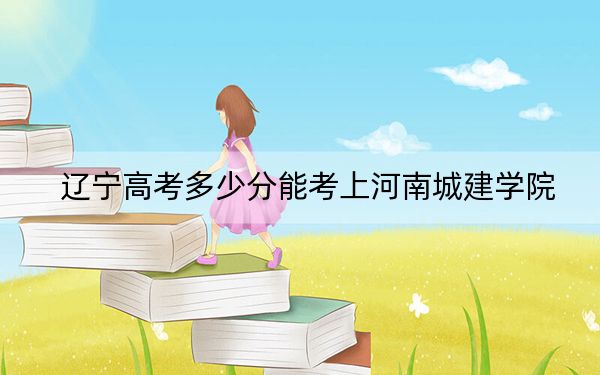 辽宁高考多少分能考上河南城建学院